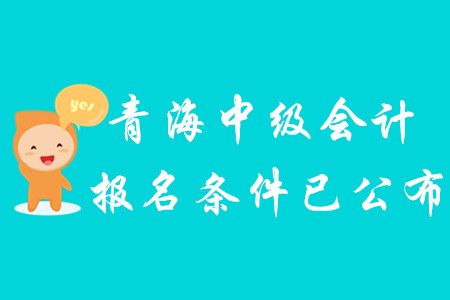 yes

青海中级会计
报名条件已公布